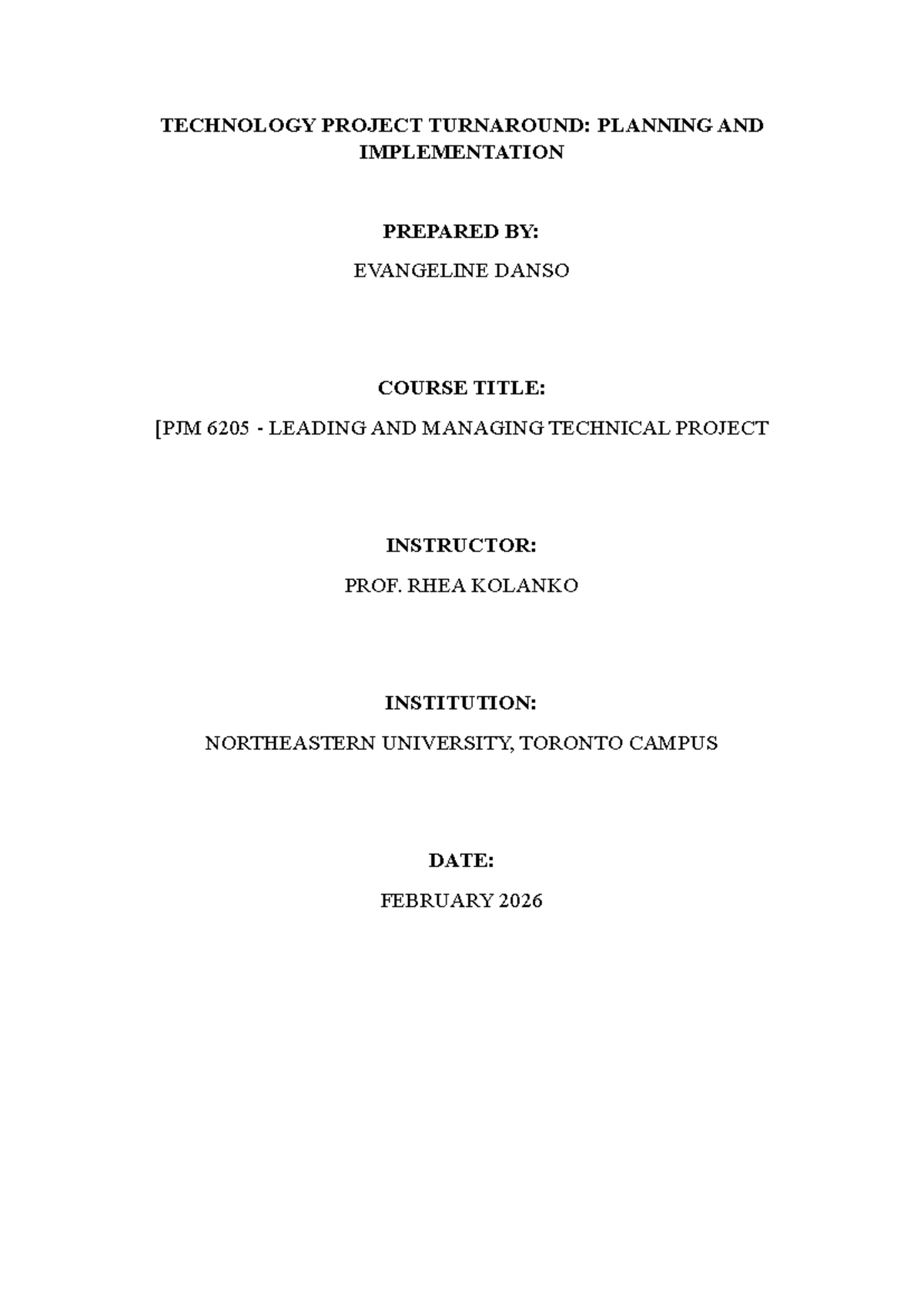 TECHNOLOGY PROJECT TURNAROUND: PLANNING AND IMPLEMENTATION

PREPARED BY:

EVANGELINE DANSO

COURSE TITLE:

[PJM 6205 - LEADING AND MANAGING TECHNICAL PROJECT

INSTRUCTOR:

PROF. RHEA KOLANKO

INSTITUTION:

NORTHEASTERN UNIVERSITY, TORONTO CAMPUS

DATE:

FEBRUARY 2026